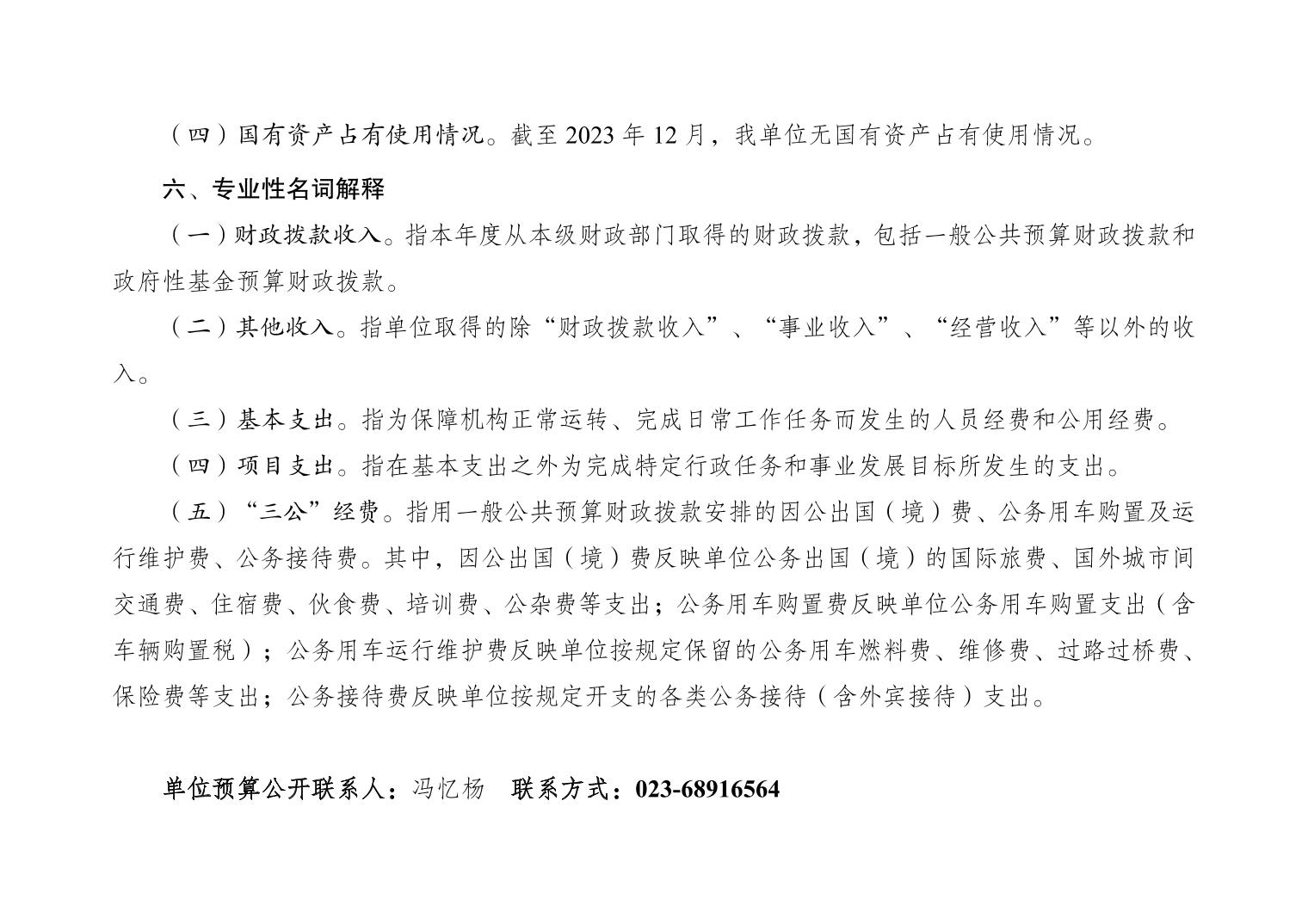 （四）国有资产占有使用情况。截至 2023 年 12 月，我单位无国有资产占有使用情况。

六、专业性名词解释

（一）财政拨款收入。指本年度从本级财政部门取得的财政拨款，包括一般公共预算财政拨款和政府性基金预算财政拨款。

（二）其他收入。指单位取得的除“财政拨款收入”、“事业收入”、“经营收入”等以外的收入。

（三）基本支出。指为保障机构正常运转、完成日常工作任务而发生的人员经费和公用经费。

（四）项目支出。指在基本支出之外为完成特定行政任务和事业发展目标所发生的支出。

（五）“三公”经费。指用一般公共预算财政拨款安排的因公出国（境）费、公务用车购置及运行维护费、公务接待费。其中，因公出国（境）费反映单位公务出国（境）的国际旅费、国外城市间交通费、住宿费、伙食费、培训费、公杂费等支出；公务用车购置费反映单位公务用车购置支出（含车辆购置税）；公务用车运行维护费反映单位按规定保留的公务用车燃料费、维修费、过路过桥费、保险费等支出；公务接待费反映单位按规定开支的各类公务接待（含外宾接待）支出。

单位预算公开联系人：冯忆杨　联系方式：023-68916564